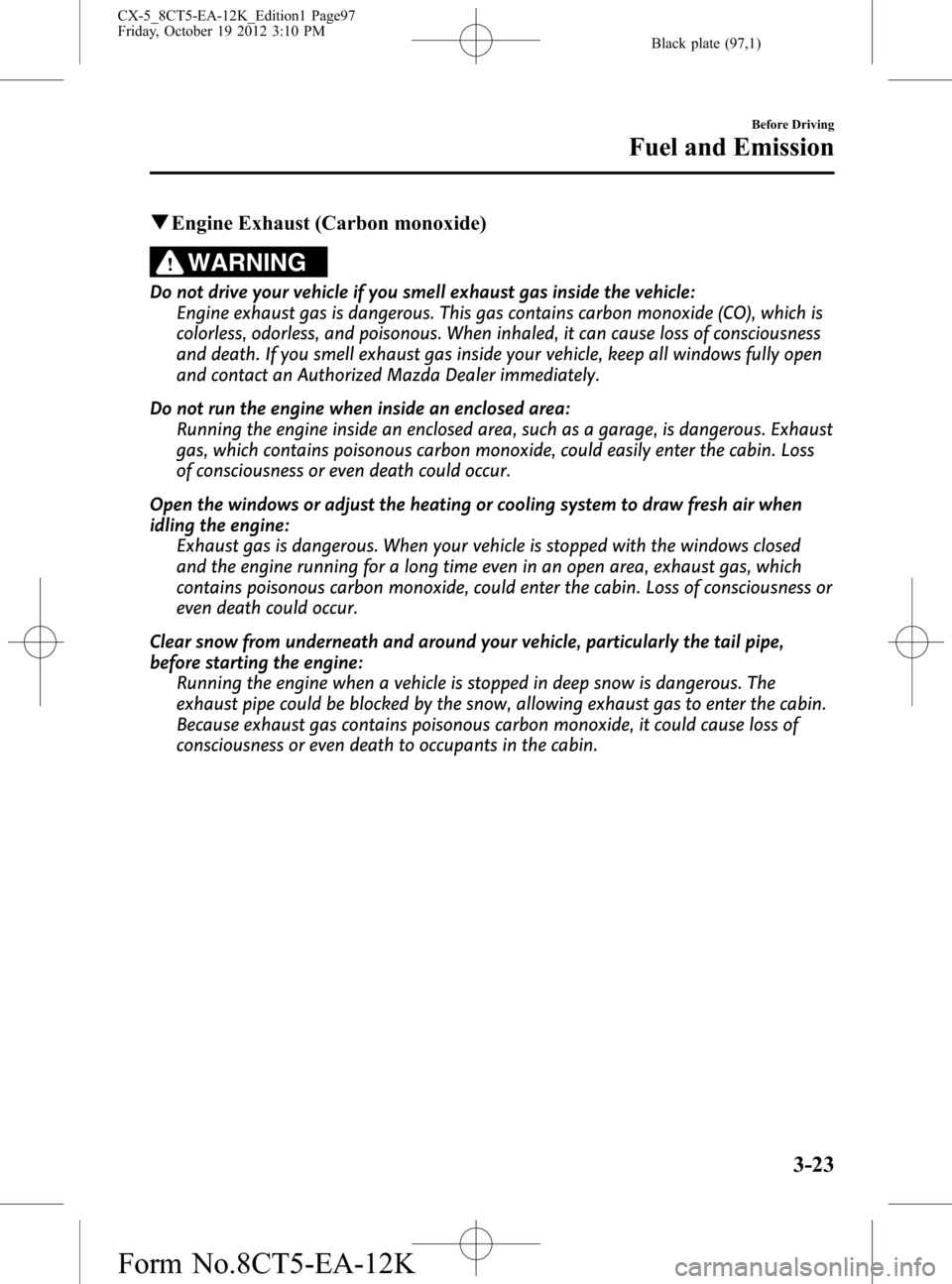 CX-5_8CT5-EA-12K_Edition1 Page97
Friday, October 19 2012 3:10 PM

Black plate (97,1)

Before Driving

Fuel and Emission

▼Engine Exhaust (Carbon monoxide)

WARNING

Do not drive your vehicle if you smell exhaust gas inside the vehicle:
Engine exhaust gas is dangerous. This gas contains carbon monoxide (CO), which is colorless, odorless, and poisonous. When inhaled, it can cause loss of consciousness and death. If you smell exhaust gas inside your vehicle, keep all windows fully open and contact an Authorized Mazda Dealer immediately.

Do not run the engine when inside an enclosed area:
Running the engine inside an enclosed area, such as a garage, is dangerous. Exhaust gas, which contains poisonous carbon monoxide, could easily enter the cabin. Loss of consciousness or even death could occur.

Open the windows or adjust the heating or cooling system to draw fresh air when idling the engine:
Exhaust gas is dangerous. When your vehicle is stopped with the windows closed and the engine running for a long time even in an open area, exhaust gas, which contains poisonous carbon monoxide, could enter the cabin. Loss of consciousness or even death could occur.

Clear snow from underneath and around your vehicle, particularly the tail pipe, before starting the engine:
Running the engine when a vehicle is stopped in deep snow is dangerous. The exhaust pipe could be blocked by the snow, allowing exhaust gas to enter the cabin. Because exhaust gas contains poisonous carbon monoxide, it could cause loss of consciousness or even death to occupants in the cabin.

3-23

Form No.8CT5-EA-12K

carmanualsonline.info